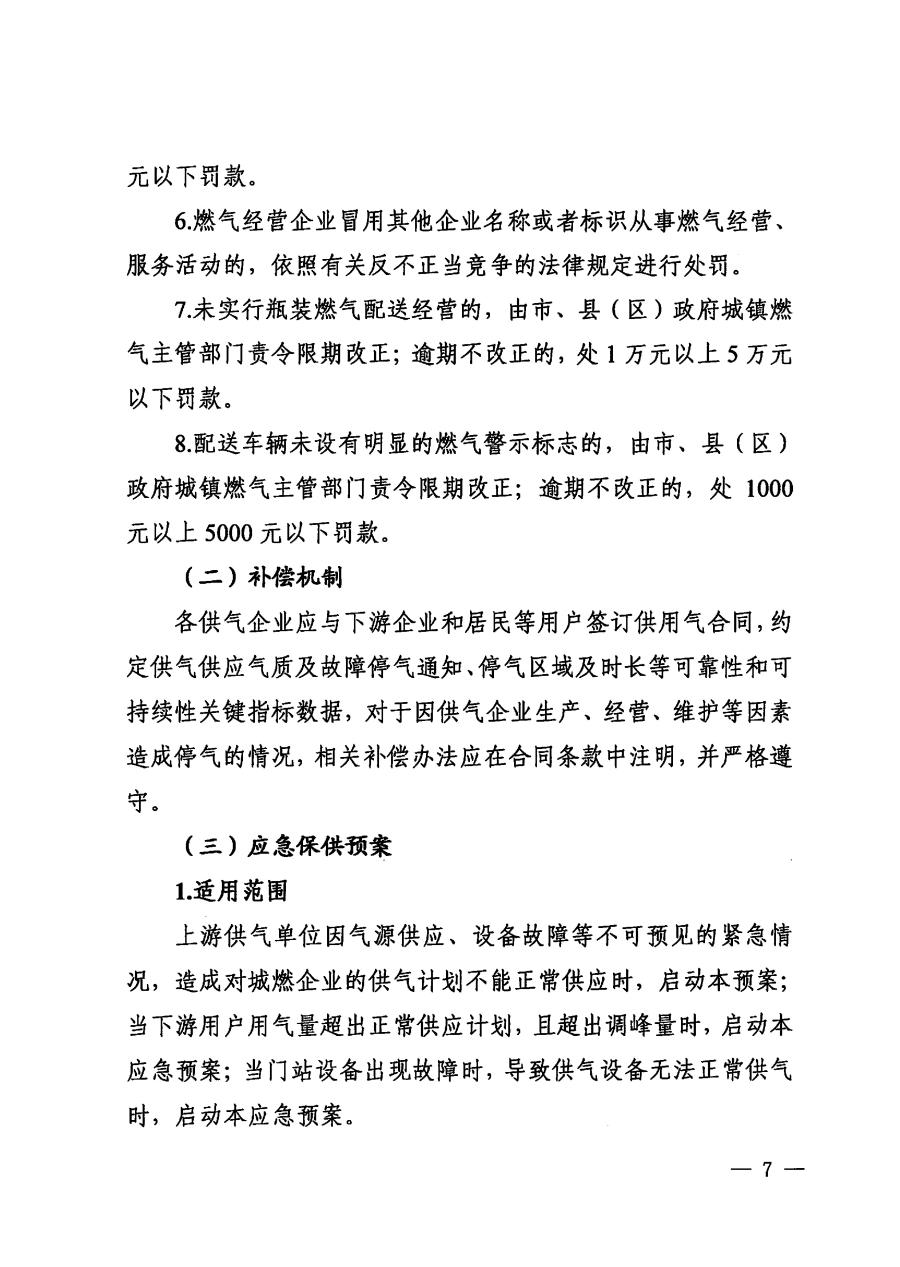 元以下罚款。

6.燃气经营企业冒用其他企业名称或者标识从事燃气经营、服务活动的，依照有关反不正当竞争的法律规定进行处罚。

7.未实行瓶装燃气配送经营的，由市、县（区）政府城镇燃气主管部门责令限期改正；逾期不改正的，处 1 万元以上 5 万元以下罚款。

8.配送车辆未设有明显的燃气警示标志的，由市、县（区）政府城镇燃气主管部门责令限期改正；逾期不改正的，处 1000 元以上 5000 元以下罚款。

（二）补偿机制

各供气企业应与下游企业和居民等用户签订供用气合同，约定供气供应气质及故障停气通知、停气区域及时长等可靠性和可持续性关键指标数据，对于因供气企业生产、经营、维护等因素造成停气的情况，相关补偿办法应在合同条款中注明，并严格遵守。

（三）应急保供预案

1.适用范围

上游供气单位因气源供应、设备故障等不可预见的紧急情况，造成对城燃企业的供气计划不能正常供应时，启动本预案；当下游用户用气量超出正常供应计划，且超出调峰量时，启动本应急预案；当门站设备出现故障时，导致供气设备无法正常供气时，启动本应急预案。

— 7 —